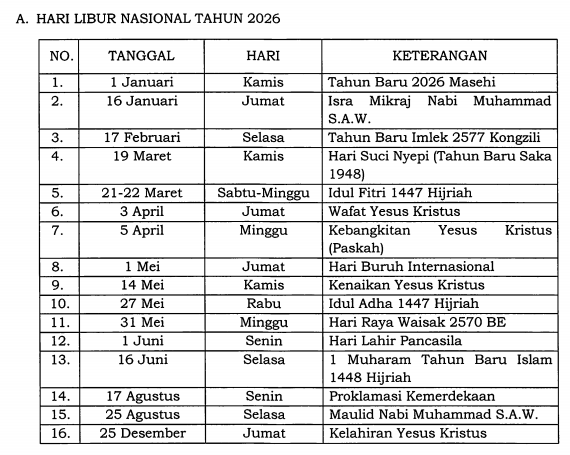 A. HARI LIBUR NASIONAL TAHUN 2026

| NO. | TANGGAL | HARI | KETERANGAN |
|---|---|---|---|
| 1. | 1 Januari | Kamis | Tahun Baru 2026 Masehi |
| 2. | 16 Januari | Jumat | Isra Mikraj Nabi Muhammad S.A.W. |
| 3. | 17 Februari | Selasa | Tahun Baru Imlek 2577 Kongzili |
| 4. | 19 Maret | Kamis | Hari Suci Nyepi (Tahun Baru Saka 1948) |
| 5. | 21-22 Maret | Sabtu-Minggu | Idul Fitri 1447 Hijriah |
| 6. | 3 April | Jumat | Wafat Yesus Kristus |
| 7. | 5 April | Minggu | Kebangkitan Yesus Kristus (Paskah) |
| 8. | 1 Mei | Jumat | Hari Buruh Internasional |
| 9. | 14 Mei | Kamis | Kenaikan Yesus Kristus |
| 10. | 27 Mei | Rabu | Idul Adha 1447 Hijriah |
| 11. | 31 Mei | Minggu | Hari Raya Waisak 2570 BE |
| 12. | 1 Juni | Senin | Hari Lahir Pancasila |
| 13. | 16 Juni | Selasa | 1 Muharam Tahun Baru Islam 1448 Hijriah |
| 14. | 17 Agustus | Senin | Proklamasi Kemerdekaan |
| 15. | 25 Agustus | Selasa | Maulid Nabi Muhammad S.A.W. |
| 16. | 25 Desember | Jumat | Kelahiran Yesus Kristus |